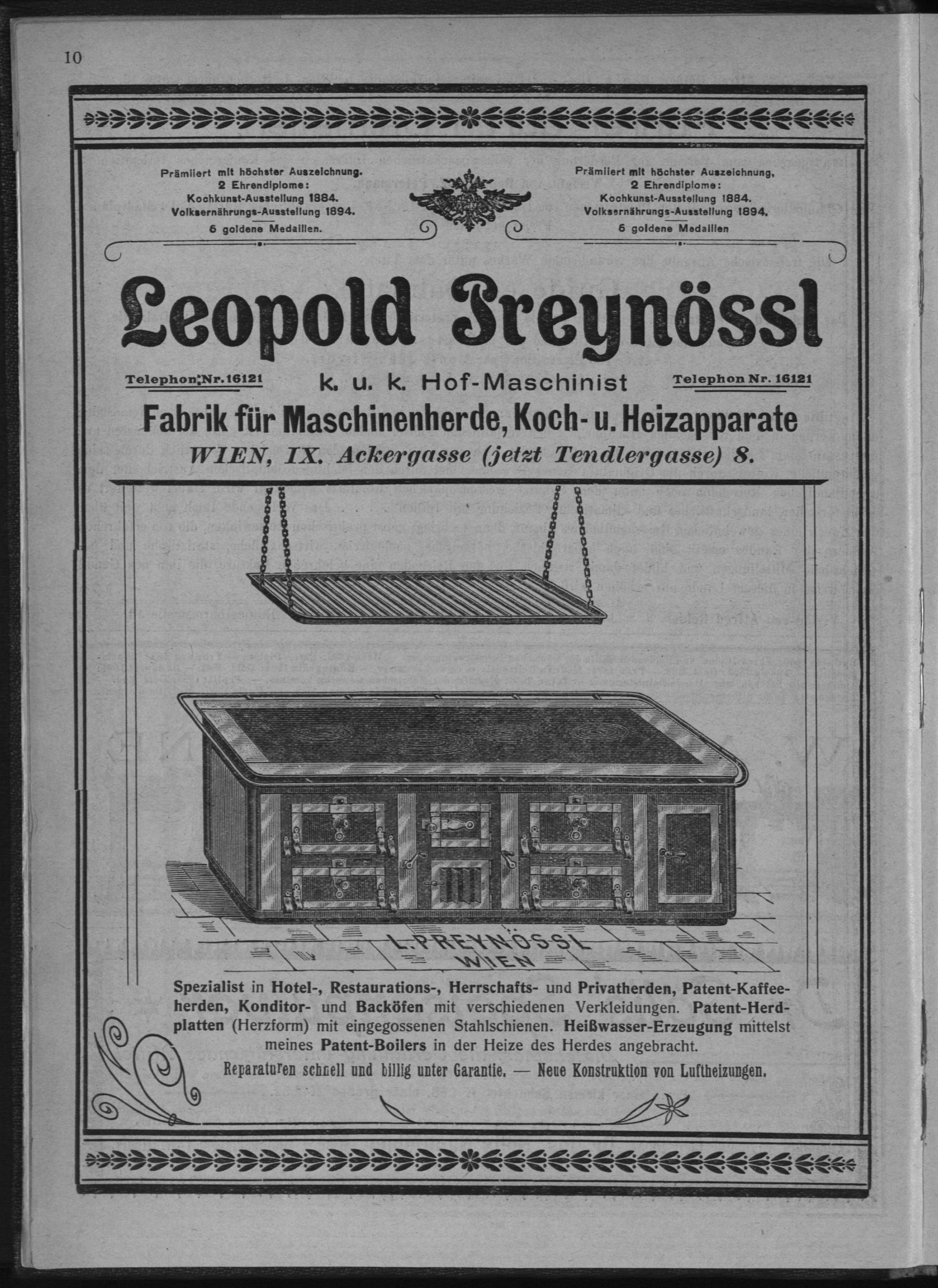 10

Prämiiert mit höchster Auszeichnung. 2 Ehrendiplome: Kochkunst-Ausstellung 1884. Volksernährungs-Ausstellung 1894. 6 goldene Medaillen.

Prämiiert mit höchster Auszeichnung, 2 Ehrendiplome: Kochkunst-Ausstellung 1884. Volksernährungs-Ausstellung 1894. 6 goldene Medaillen

Leopold Preynössl

Telephon Nr. 16121

k. u. k. Hof-Maschinist

Telephon Nr. 16121

Fabrik für Maschinenherde, Koch- u. Heizapparate

WIEN, IX. Ackergasse (jetzt Tendlergasse) 8.

L. PREYNÖSSL WIEN

Spezialist in Hotel-, Restaurations-, Herrschafts- und Privatherden, Patent-Kaffeeherden, Konditor- und Backöfen mit verschiedenen Verkleidungen. Patent-Herdplatten (Herzform) mit eingegossenen Stahlschienen. Heißwasser-Erzeugung mittelst meines Patent-Boilers in der Heize des Herdes angebracht.

Reparaturen schnell und billig unter Garantie. — Neue Konstruktion von Luftheizungen.